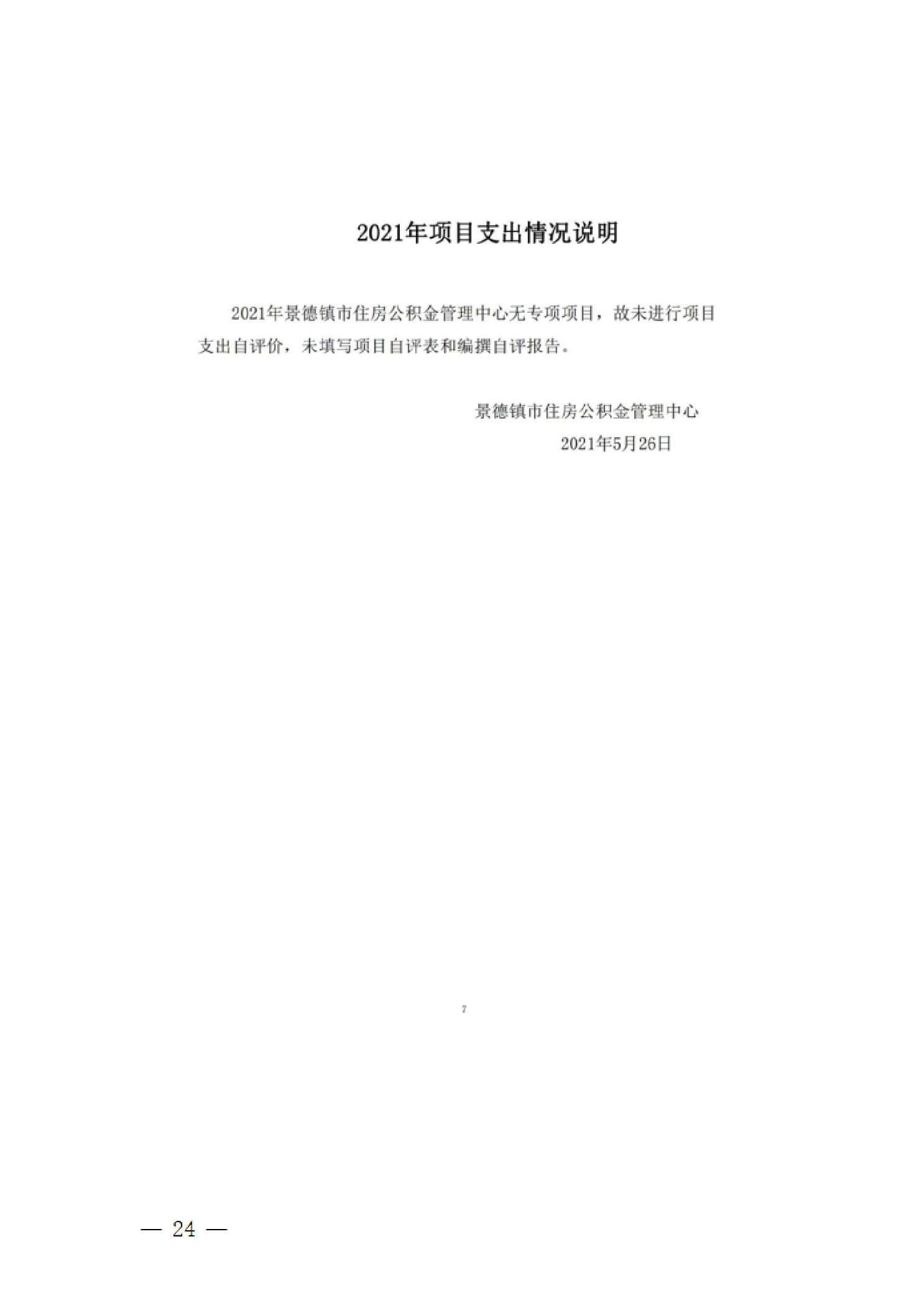 2021年项目支出情况说明

2021年景德镇市住房公积金管理中心无专项项目，故未进行项目支出自评价，未填写项目自评表和编撰自评报告。

景德镇市住房公积金管理中心
2021年5月26日

7

— 24 —